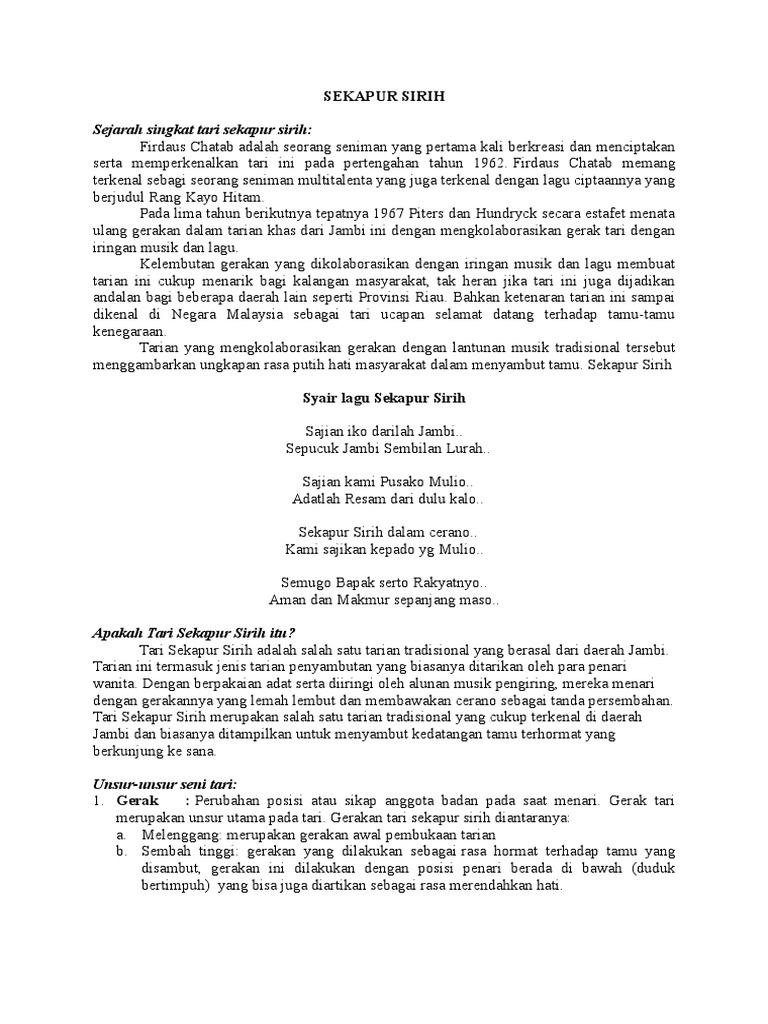 SEKAPUR SIRIH

Sejarah singkat tari sekapur sirih:

Firdaus Chatab adalah seorang seniman yang pertama kali berkreasi dan menciptakan serta memperkenalkan tari ini pada pertengahan tahun 1962. Firdaus Chatab memang terkenal sebagi seorang seniman multitalenta yang juga terkenal dengan lagu ciptaannya yang berjudul Rang Kayo Hitam.

Pada lima tahun berikutnya tepatnya 1967 Piters dan Hundryck secara estafet menata ulang gerakan dalam tarian khas dari Jambi ini dengan mengkolaborasikan gerak tari dengan iringan musik dan lagu.

Kelembutan gerakan yang dikolaborasikan dengan iringan musik dan lagu membuat tarian ini cukup menarik bagi kalangan masyarakat, tak heran jika tari ini juga dijadikan andalan bagi beberapa daerah lain seperti Provinsi Riau. Bahkan ketenaran tarian ini sampai dikenal di Negara Malaysia sebagai tari ucapan selamat datang terhadap tamu-tamu kenegaraan.

Tarian yang mengkolaborasikan gerakan dengan lantunan musik tradisional tersebut menggambarkan ungkapan rasa putih hati masyarakat dalam menyambut tamu. Sekapur Sirih

Syair lagu Sekapur Sirih

Sajian iko darilah Jambi..
Sepucuk Jambi Sembilan Lurah..

Sajian kami Pusako Mulio..
Adatlah Resam dari dulu kalo..

Sekapur Sirih dalam cerano..
Kami sajikan kepado yg Mulio..

Semugo Bapak serto Rakyatnyo..
Aman dan Makmur sepanjang maso..

Apakah Tari Sekapur Sirih itu?

Tari Sekapur Sirih adalah salah satu tarian tradisional yang berasal dari daerah Jambi. Tarian ini termasuk jenis tarian penyambutan yang biasanya ditarikan oleh para penari wanita. Dengan berpakaian adat serta diiringi oleh alunan musik pengiring, mereka menari dengan gerakannya yang lemah lembut dan membawakan cerano sebagai tanda persembahan. Tari Sekapur Sirih merupakan salah satu tarian tradisional yang cukup terkenal di daerah Jambi dan biasanya ditampilkan untuk menyambut kedatangan tamu terhormat yang berkunjung ke sana.

Unsur-unsur seni tari:
1. Gerak : Perubahan posisi atau sikap anggota badan pada saat menari. Gerak tari merupakan unsur utama pada tari. Gerakan tari sekapur sirih diantaranya:
a. Melenggang: merupakan gerakan awal pembukaan tarian
b. Sembah tinggi: gerakan yang dilakukan sebagai rasa hormat terhadap tamu yang disambut, gerakan ini dilakukan dengan posisi penari berada di bawah (duduk bertimpuh) yang bisa juga diartikan sebagai rasa merendahkan hati.